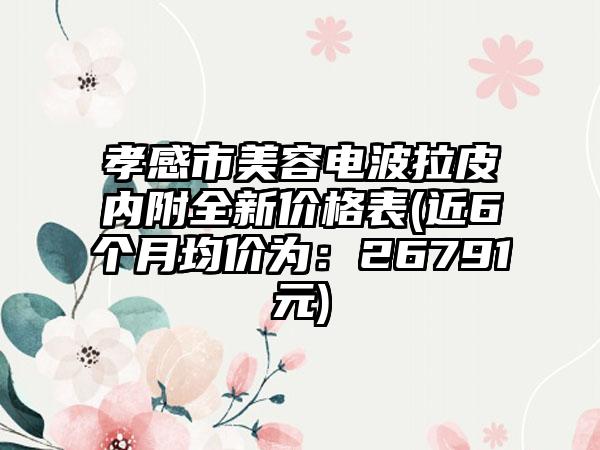 孝感市美容电波拉皮内附全新价格表(近6个月均价为：26791元)